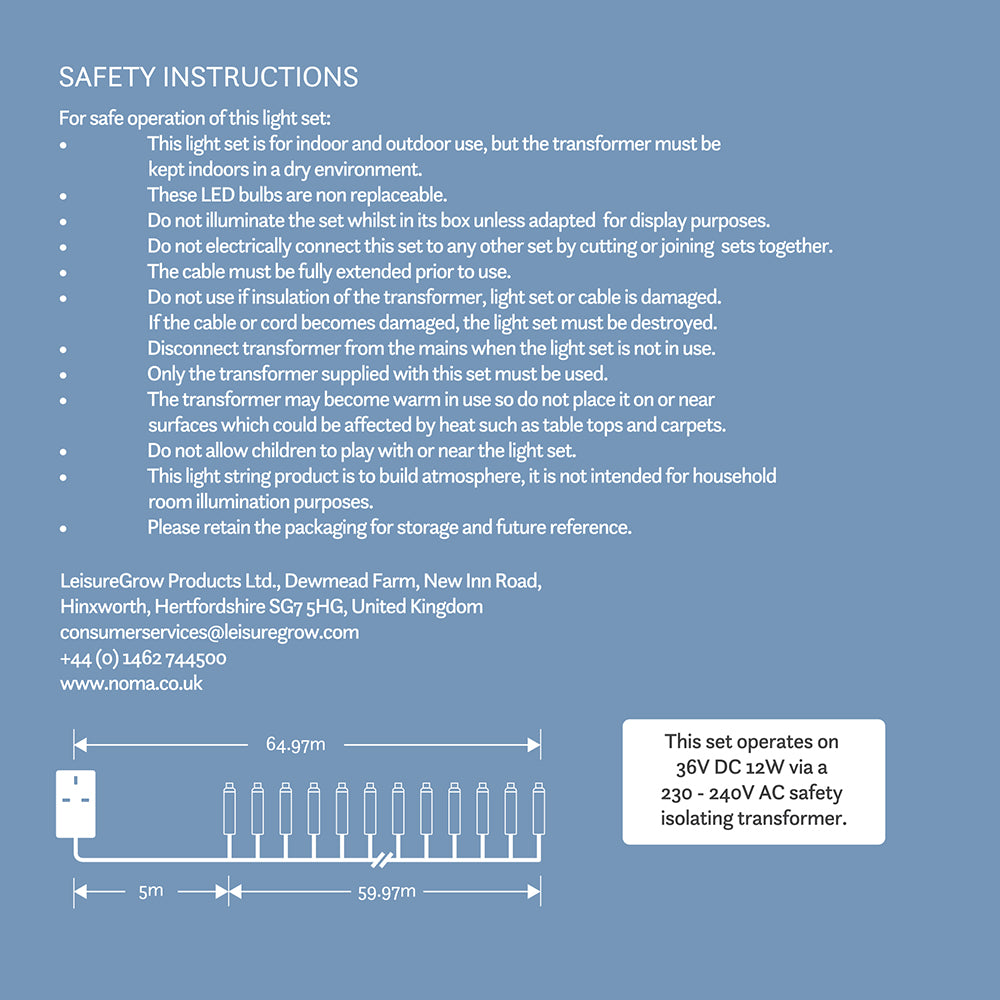 SAFETY INSTRUCTIONS

For safe operation of this light set:
• This light set is for indoor and outdoor use, but the transformer must be kept indoors in a dry environment.
• These LED bulbs are non replaceable.
• Do not illuminate the set whilst in its box unless adapted for display purposes.
• Do not electrically connect this set to any other set by cutting or joining sets together.
• The cable must be fully extended prior to use.
• Do not use if insulation of the transformer, light set or cable is damaged. If the cable or cord becomes damaged, the light set must be destroyed.
• Disconnect transformer from the mains when the light set is not in use.
• Only the transformer supplied with this set must be used.
• The transformer may become warm in use so do not place it on or near surfaces which could be affected by heat such as table tops and carpets.
• Do not allow children to play with or near the light set.
• This light string product is to build atmosphere, it is not intended for household room illumination purposes.
• Please retain the packaging for storage and future reference.

LeisureGrow Products Ltd., Dewmead Farm, New Inn Road, Hinxworth, Hertfordshire SG7 5HG, United Kingdom
consumerservices@leisuregrow.com
+44 (0) 1462 744500
www.noma.co.uk

64.97m

5m

59.97m

This set operates on 36V DC 12W via a 230 - 240V AC safety isolating transformer.